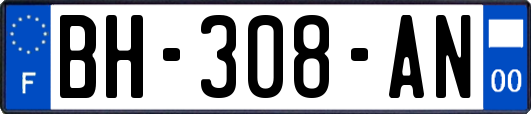 F
BH-308-AN
00